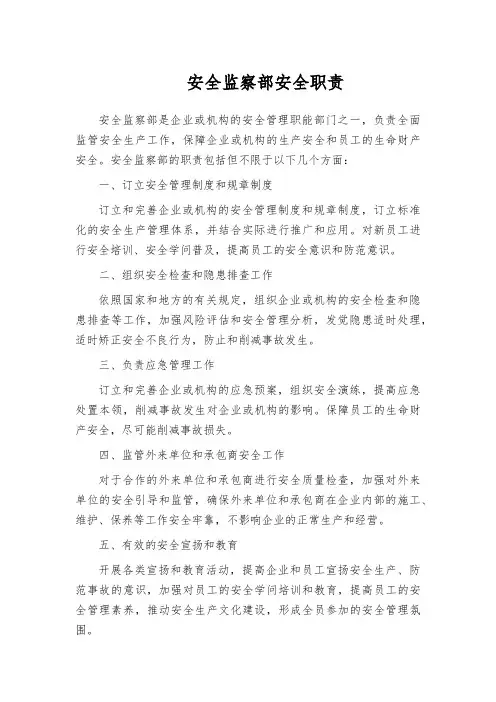 安全监察部安全职责

安全监察部是企业或机构的安全管理职能部门之一，负责全面监管安全生产工作，保障企业或机构的生产安全和员工的生命财产安全。安全监察部的职责包括但不限于以下几个方面：

一、订立安全管理制度和规章制度

订立和完善企业或机构的安全管理制度和规章制度，订立标准化的安全生产管理体系，并结合实际进行推广和应用。对新员工进行安全培训、安全学问普及，提高员工的安全意识和防范意识。

二、组织安全检查和隐患排查工作

依照国家和地方的有关规定，组织企业或机构的安全检查和隐患排查等工作，加强风险评估和安全管理分析，发觉隐患适时处理，适时矫正安全不良行为，防止和削减事故发生。

三、负责应急管理工作

订立和完善企业或机构的应急预案，组织安全演练，提高应急处置本领，削减事故发生对企业或机构的影响。保障员工的生命财产安全，尽可能削减事故损失。

四、监管外来单位和承包商安全工作

对于合作的外来单位和承包商进行安全质量检查，加强对外来单位的安全引导和监管，确保外来单位和承包商在企业内部的施工、维护、保养等工作安全牢靠，不影响企业的正常生产和经营。

五、有效的安全宣扬和教育

开展各类宣扬和教育活动，提高企业和员工宣扬安全生产、防范事故的意识，加强对员工的安全学问培训和教育，提高员工的安全管理素养，推动安全生产文化建设，形成全员参加的安全管理氛围。